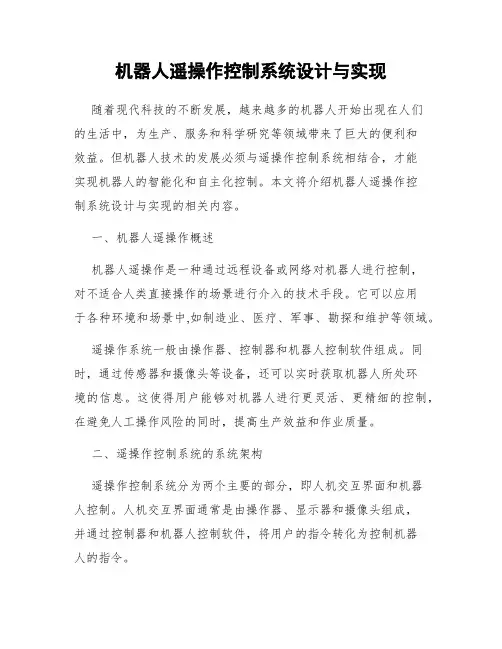 机器人遥操作控制系统设计与实现

随着现代科技的不断发展，越来越多的机器人开始出现在人们的生活中，为生产、服务和科学研究等领域带来了巨大的便利和效益。但机器人技术的发展必须与遥操作控制系统相结合，才能实现机器人的智能化和自主化控制。本文将介绍机器人遥操作控制系统设计与实现的相关内容。

一、机器人遥操作概述

机器人遥操作是一种通过远程设备或网络对机器人进行控制，对不适合人类直接操作的场景进行介入的技术手段。它可以应用于各种环境和场景中,如制造业、医疗、军事、勘探和维护等领域。

遥操作系统一般由操作器、控制器和机器人控制软件组成。同时，通过传感器和摄像头等设备，还可以实时获取机器人所处环境的信息。这使得用户能够对机器人进行更灵活、更精细的控制，在避免人工操作风险的同时，提高生产效益和作业质量。

二、遥操作控制系统的系统架构

遥操作控制系统分为两个主要的部分，即人机交互界面和机器人控制。人机交互界面通常是由操作器、显示器和摄像头组成，并通过控制器和机器人控制软件，将用户的指令转化为控制机器人的指令。